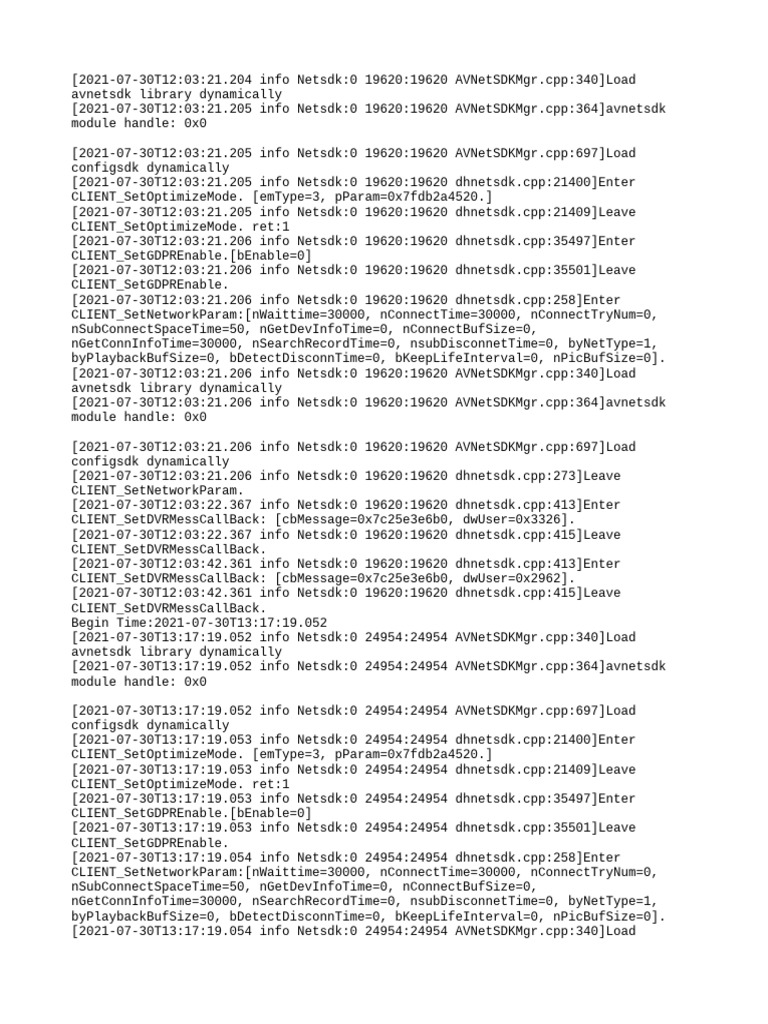 [2021-07-30T12:03:21.204 info Netsdk:0 19620:19620 AVNetSDKMgr.cpp:340]Load avnetsdk library dynamically
[2021-07-30T12:03:21.205 info Netsdk:0 19620:19620 AVNetSDKMgr.cpp:364]avnetsdk module handle: 0x0

[2021-07-30T12:03:21.205 info Netsdk:0 19620:19620 AVNetSDKMgr.cpp:697]Load configsdk dynamically
[2021-07-30T12:03:21.205 info Netsdk:0 19620:19620 dhnetsdk.cpp:21400]Enter CLIENT_SetOptimizeMode. [emType=3, pParam=0x7fdb2a4520.]
[2021-07-30T12:03:21.205 info Netsdk:0 19620:19620 dhnetsdk.cpp:21409]Leave CLIENT_SetOptimizeMode. ret:1
[2021-07-30T12:03:21.206 info Netsdk:0 19620:19620 dhnetsdk.cpp:35497]Enter CLIENT_SetGDPREnable.[bEnable=0]
[2021-07-30T12:03:21.206 info Netsdk:0 19620:19620 dhnetsdk.cpp:35501]Leave CLIENT_SetGDPREnable.
[2021-07-30T12:03:21.206 info Netsdk:0 19620:19620 dhnetsdk.cpp:258]Enter CLIENT_SetNetworkParam:[nWaittime=30000, nConnectTime=30000, nConnectTryNum=0, nSubConnectSpaceTime=50, nGetDevInfoTime=0, nConnectBufSize=0, nGetConnInfoTime=30000, nSearchRecordTime=0, nsubDisconnetTime=0, byNetType=1, byPlaybackBufSize=0, bDetectDisconnTime=0, bKeepLifeInterval=0, nPicBufSize=0].
[2021-07-30T12:03:21.206 info Netsdk:0 19620:19620 AVNetSDKMgr.cpp:340]Load avnetsdk library dynamically
[2021-07-30T12:03:21.206 info Netsdk:0 19620:19620 AVNetSDKMgr.cpp:364]avnetsdk module handle: 0x0

[2021-07-30T12:03:21.206 info Netsdk:0 19620:19620 AVNetSDKMgr.cpp:697]Load configsdk dynamically
[2021-07-30T12:03:21.206 info Netsdk:0 19620:19620 dhnetsdk.cpp:273]Leave CLIENT_SetNetworkParam.
[2021-07-30T12:03:22.367 info Netsdk:0 19620:19620 dhnetsdk.cpp:413]Enter CLIENT_SetDVRMessCallBack: [cbMessage=0x7c25e3e6b0, dwUser=0x3326].
[2021-07-30T12:03:22.367 info Netsdk:0 19620:19620 dhnetsdk.cpp:415]Leave CLIENT_SetDVRMessCallBack.
[2021-07-30T12:03:42.361 info Netsdk:0 19620:19620 dhnetsdk.cpp:413]Enter CLIENT_SetDVRMessCallBack: [cbMessage=0x7c25e3e6b0, dwUser=0x2962].
[2021-07-30T12:03:42.361 info Netsdk:0 19620:19620 dhnetsdk.cpp:415]Leave CLIENT_SetDVRMessCallBack.
Begin Time:2021-07-30T13:17:19.052
[2021-07-30T13:17:19.052 info Netsdk:0 24954:24954 AVNetSDKMgr.cpp:340]Load avnetsdk library dynamically
[2021-07-30T13:17:19.052 info Netsdk:0 24954:24954 AVNetSDKMgr.cpp:364]avnetsdk module handle: 0x0

[2021-07-30T13:17:19.052 info Netsdk:0 24954:24954 AVNetSDKMgr.cpp:697]Load configsdk dynamically
[2021-07-30T13:17:19.053 info Netsdk:0 24954:24954 dhnetsdk.cpp:21400]Enter CLIENT_SetOptimizeMode. [emType=3, pParam=0x7fdb2a4520.]
[2021-07-30T13:17:19.053 info Netsdk:0 24954:24954 dhnetsdk.cpp:21409]Leave CLIENT_SetOptimizeMode. ret:1
[2021-07-30T13:17:19.053 info Netsdk:0 24954:24954 dhnetsdk.cpp:35497]Enter CLIENT_SetGDPREnable.[bEnable=0]
[2021-07-30T13:17:19.053 info Netsdk:0 24954:24954 dhnetsdk.cpp:35501]Leave CLIENT_SetGDPREnable.
[2021-07-30T13:17:19.054 info Netsdk:0 24954:24954 dhnetsdk.cpp:258]Enter CLIENT_SetNetworkParam:[nWaittime=30000, nConnectTime=30000, nConnectTryNum=0, nSubConnectSpaceTime=50, nGetDevInfoTime=0, nConnectBufSize=0, nGetConnInfoTime=30000, nSearchRecordTime=0, nsubDisconnetTime=0, byNetType=1, byPlaybackBufSize=0, bDetectDisconnTime=0, bKeepLifeInterval=0, nPicBufSize=0].
[2021-07-30T13:17:19.054 info Netsdk:0 24954:24954 AVNetSDKMgr.cpp:340]Load